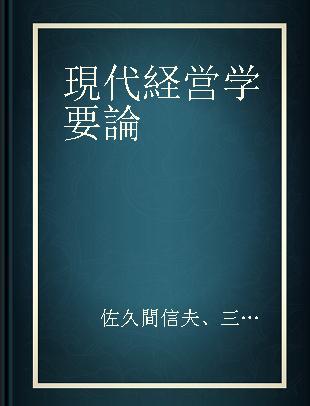 現代経営学要論

佐久間信夫、三…